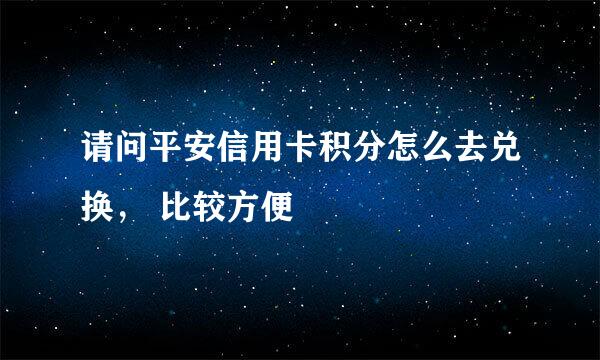 请问平安信用卡积分怎么去兑换， 比较方便